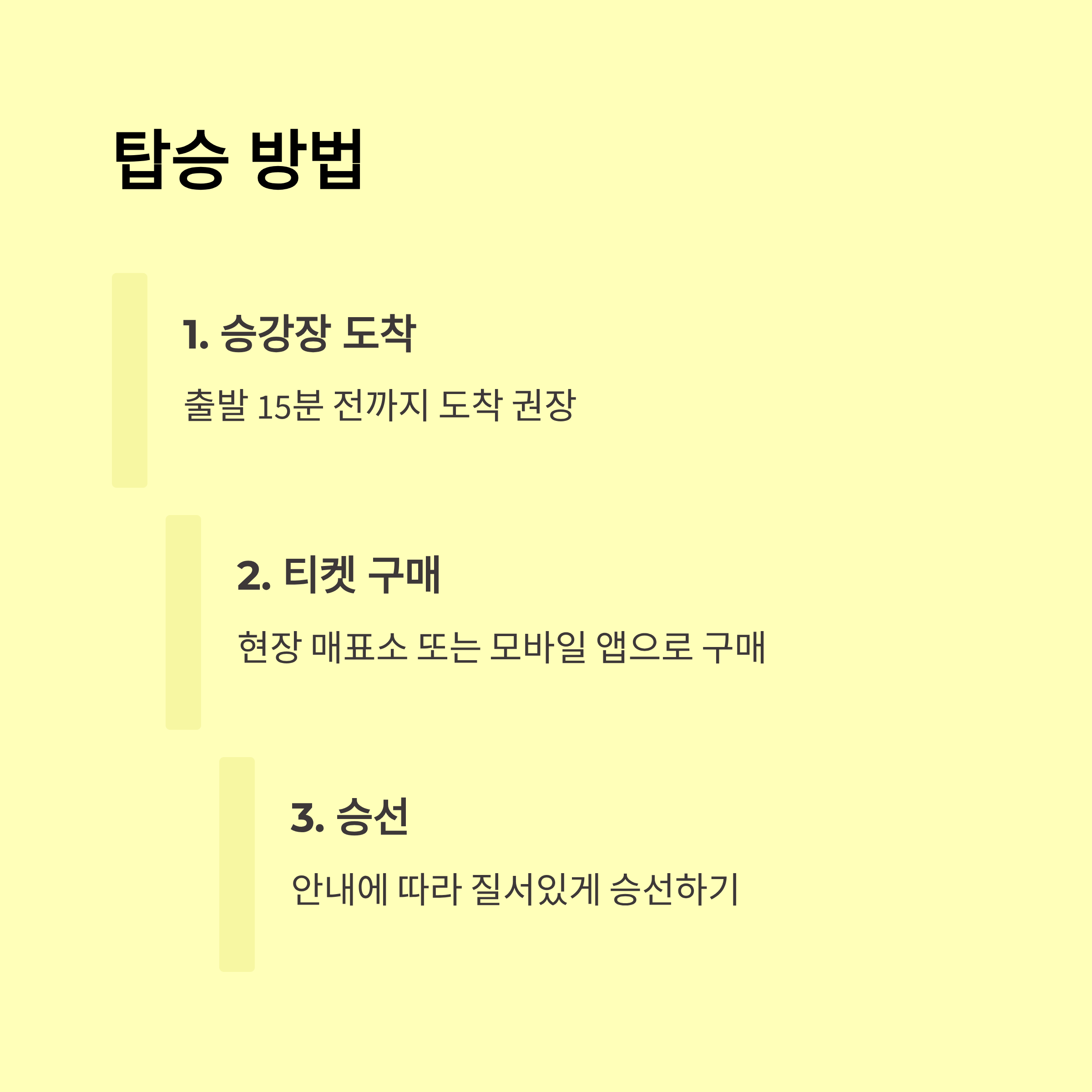 탑승 방법

1. 승강장 도착

출발 15분 전까지 도착 권장

2. 티켓 구매

현장 매표소 또는 모바일 앱으로 구매

3. 승선

안내에 따라 질서있게 승선하기